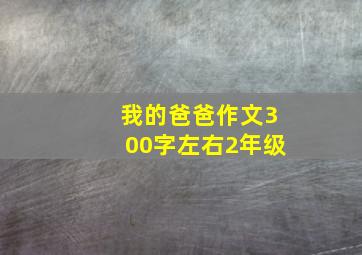 我的爸爸作文300字左右2年级